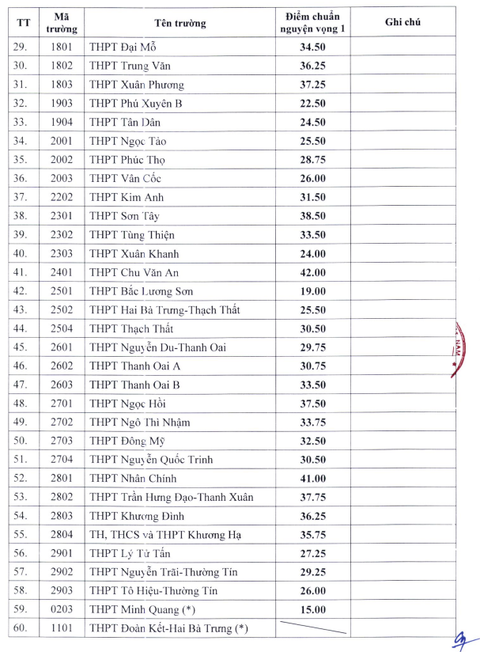 | TT | Mã trường | Tên trường | Điểm chuẩn nguyện vọng 1 | Ghi chú |
|---|---|---|---|---|
| 29. | 1801 | THPT Đại Mỗ | 34.50 | |
| 30. | 1802 | THPT Trung Văn | 36.25 | |
| 31. | 1803 | THPT Xuân Phương | 37.25 | |
| 32. | 1903 | THPT Phú Xuyên B | 22.50 | |
| 33. | 1904 | THPT Tân Dân | 24.50 | |
| 34. | 2001 | THPT Ngọc Tảo | 25.50 | |
| 35. | 2002 | THPT Phúc Thọ | 28.75 | |
| 36. | 2003 | THPT Vân Cốc | 26.00 | |
| 37. | 2202 | THPT Kim Anh | 31.50 | |
| 38. | 2301 | THPT Sơn Tây | 38.50 | |
| 39. | 2302 | THPT Tùng Thiện | 33.50 | |
| 40. | 2303 | THPT Xuân Khanh | 24.00 | |
| 41. | 2401 | THPT Chu Văn An | 42.00 | |
| 42. | 2501 | THPT Bắc Lương Sơn | 19.00 | |
| 43. | 2502 | THPT Hai Bà Trưng-Thạch Thất | 25.50 | |
| 44. | 2504 | THPT Thạch Thất | 30.50 | |
| 45. | 2601 | THPT Nguyễn Du-Thanh Oai | 29.75 | |
| 46. | 2602 | THPT Thanh Oai A | 30.75 | |
| 47. | 2603 | THPT Thanh Oai B | 33.50 | |
| 48. | 2701 | THPT Ngọc Hồi | 37.50 | |
| 49. | 2702 | THPT Ngô Thì Nhậm | 33.75 | |
| 50. | 2703 | THPT Đông Mỹ | 32.50 | |
| 51. | 2704 | THPT Nguyễn Quốc Trinh | 30.50 | |
| 52. | 2801 | THPT Nhân Chính | 41.00 | |
| 53. | 2802 | THPT Trần Hưng Đạo-Thanh Xuân | 37.75 | |
| 54. | 2803 | THPT Khương Đình | 36.25 | |
| 55. | 2804 | TH, THCS và THPT Khương Hạ | 35.75 | |
| 56. | 2901 | THPT Lý Tử Tấn | 27.25 | |
| 57. | 2902 | THPT Nguyễn Trãi-Thường Tín | 29.25 | |
| 58. | 2903 | THPT Tô Hiệu-Thường Tín | 26.00 | |
| 59. | 0203 | THPT Minh Quang (*) | 15.00 | |
| 60. | 1101 | THPT Đoàn Kết-Hai Bà Trưng (*) | | |